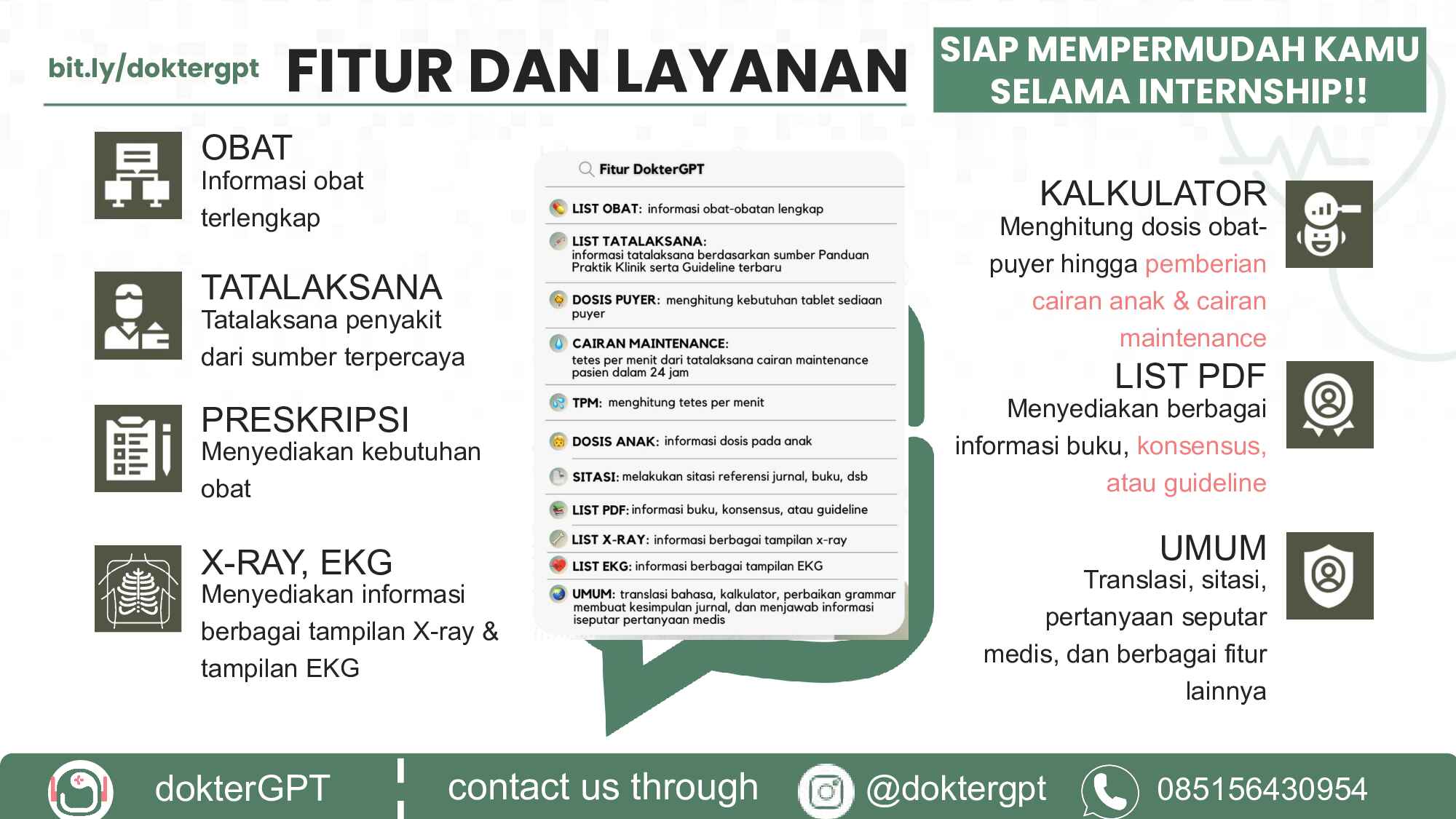 bit.ly/doktergpt FITUR DAN LAYANAN

SIAP MEMPERMUDAH KAMU SELAMA INTERNSHIP!!

OBAT
Informasi obat terlengkap

TATALAKSANA
Tatalaksana penyakit dari sumber terpercaya

PRESKRIPSI
Menyediakan kebutuhan obat

X-RAY, EKG
Menyediakan informasi berbagai tampilan X-ray & tampilan EKG

Fitur DokterGPT

LIST OBAT: informasi obat-obatan lengkap

LIST TATALAKSANA: informasi tatalaksana berdasarkan sumber Panduan Praktik Klinik serta Guideline terbaru

DOSIS PUYER: menghitung kebutuhan tablet sediaan puyer

CAIRAN MAINTENANCE: tetes per menit dari tatalaksana cairan maintenance pasien dalam 24 jam

TPM: menghitung tetes per menit

DOSIS ANAK: informasi dosis pada anak

SITASI: melakukan sitasi referensi jurnal, buku, dsb

LIST PDF: informasi buku, konsensus, atau guideline

LIST X-RAY: informasi berbagai tampilan x-ray

LIST EKG: informasi berbagai tampilan EKG

UMUM: translasi bahasa, kalkulator, perbaikan grammar membuat kesimpulan jurnal, dan menjawab informasi iseputar pertanyaan medis

KALKULATOR
Menghitung dosis obat-puyer hingga pemberian cairan anak & cairan maintenance

LIST PDF
Menyediakan berbagai informasi buku, konsensus, atau guideline

UMUM
Translasi, sitasi, pertanyaan seputar medis, dan berbagai fitur lainnya

dokterGPT contact us through @doktergpt 085156430954